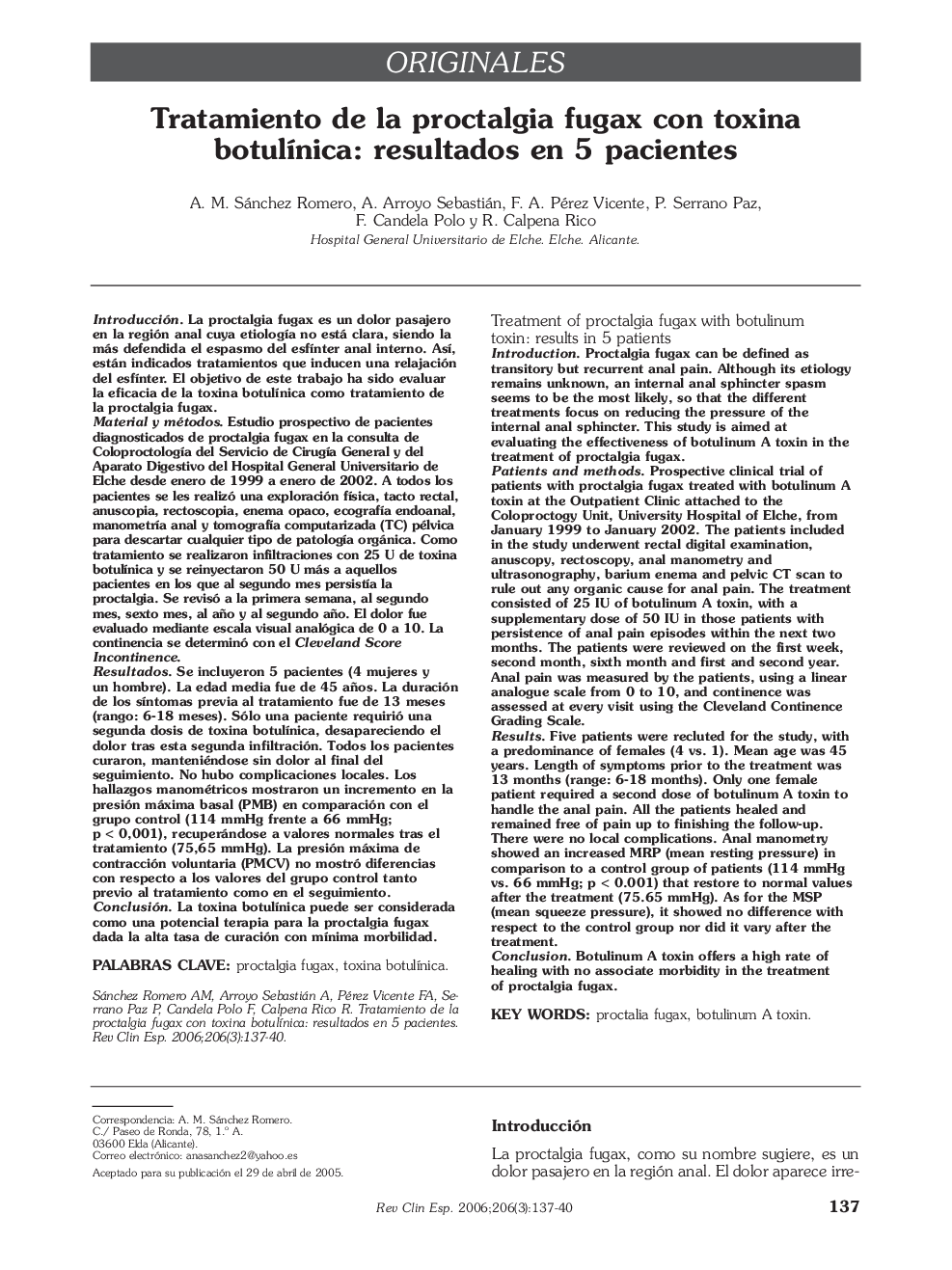 ORIGINALES

Tratamiento de la proctalgia fugax con toxina botulínica: resultados en 5 pacientes

A. M. Sánchez Romero, A. Arroyo Sebastián, F. A. Pérez Vicente, P. Serrano Paz, F. Candela Polo y R. Calpena Rico
Hospital General Universitario de Elche. Elche. Alicante.

Introducción. La proctalgia fugax es un dolor pasajero en la región anal cuya etiología no está clara, siendo la más defendida el espasmo del esfínter anal interno. Así, están indicados tratamientos que inducen una relajación del esfínter. El objetivo de este trabajo ha sido evaluar la eficacia de la toxina botulínica como tratamiento de la proctalgia fugax.
Material y métodos. Estudio prospectivo de pacientes diagnosticados de proctalgia fugax en la consulta de Coloproctología del Servicio de Cirugía General y del Aparato Digestivo del Hospital General Universitario de Elche desde enero de 1999 a enero de 2002. A todos los pacientes se les realizó una exploración física, tacto rectal, anuscopia, rectoscopia, enema opaco, ecografía endoanal, manometría anal y tomografía computarizada (TC) pélvica para descartar cualquier tipo de patología orgánica. Como tratamiento se realizaron infiltraciones con 25 U de toxina botulínica y se reinyectaron 50 U más a aquellos pacientes en los que al segundo mes persistía la proctalgia. Se revisó a la primera semana, al segundo mes, sexto mes, al año y al segundo año. El dolor fue evaluado mediante escala visual analógica de 0 a 10. La continencia se determinó con el Cleveland Score Incontinence.
Resultados. Se incluyeron 5 pacientes (4 mujeres y un hombre). La edad media fue de 45 años. La duración de los síntomas previa al tratamiento fue de 13 meses (rango: 6-18 meses). Sólo una paciente requirió una segunda dosis de toxina botulínica, desapareciendo el dolor tras esta segunda infiltración. Todos los pacientes curaron, manteniéndose sin dolor al final del seguimiento. No hubo complicaciones locales. Los hallazgos manométricos mostraron un incremento en la presión máxima basal (PMB) en comparación con el grupo control (114 mmHg frente a 66 mmHg; p < 0,001), recuperándose a valores normales tras el tratamiento (75,65 mmHg). La presión máxima de contracción voluntaria (PMCV) no mostró diferencias con respecto a los valores del grupo control tanto previo al tratamiento como en el seguimiento.
Conclusión. La toxina botulínica puede ser considerada como una potencial terapia para la proctalgia fugax dada la alta tasa de curación con mínima morbilidad.

PALABRAS CLAVE: proctalgia fugax, toxina botulínica.

Sánchez Romero AM, Arroyo Sebastián A, Pérez Vicente FA, Serrano Paz P, Candela Polo F, Calpena Rico R. Tratamiento de la proctalgia fugax con toxina botulínica: resultados en 5 pacientes. Rev Clin Esp. 2006;206(3):137-40.

Treatment of proctalgia fugax with botulinum toxin: results in 5 patients
Introduction. Proctalgia fugax can be defined as transitory but recurrent anal pain. Although its etiology remains unknown, an internal anal sphincter spasm seems to be the most likely, so that the different treatments focus on reducing the pressure of the internal anal sphincter. This study is aimed at evaluating the effectiveness of botulinum A toxin in the treatment of proctalgia fugax.
Patients and methods. Prospective clinical trial of patients with proctalgia fugax treated with botulinum A toxin at the Outpatient Clinic attached to the Coloproctogy Unit, University Hospital of Elche, from January 1999 to January 2002. The patients included in the study underwent rectal digital examination, anuscopy, rectoscopy, anal manometry and ultrasonography, barium enema and pelvic CT scan to rule out any organic cause for anal pain. The treatment consisted of 25 IU of botulinum A toxin, with a supplementary dose of 50 IU in those patients with persistence of anal pain episodes within the next two months. The patients were reviewed on the first week, second month, sixth month and first and second year. Anal pain was measured by the patients, using a linear analogue scale from 0 to 10, and continence was assessed at every visit using the Cleveland Continence Grading Scale.
Results. Five patients were recluted for the study, with a predominance of females (4 vs. 1). Mean age was 45 years. Length of symptoms prior to the treatment was 13 months (range: 6-18 months). Only one female patient required a second dose of botulinum A toxin to handle the anal pain. All the patients healed and remained free of pain up to finishing the follow-up. There were no local complications. Anal manometry showed an increased MRP (mean resting pressure) in comparison to a control group of patients (114 mmHg vs. 66 mmHg; p < 0.001) that restore to normal values after the treatment (75.65 mmHg). As for the MSP (mean squeeze pressure), it showed no difference with respect to the control group nor did it vary after the treatment.
Conclusion. Botulinum A toxin offers a high rate of healing with no associate morbidity in the treatment of proctalgia fugax.

KEY WORDS: proctalia fugax, botulinum A toxin.

Correspondencia: A. M. Sánchez Romero.
C./ Paseo de Ronda, 78, 1.º A.
03600 Elda (Alicante).
Correo electrónico: anasanchez2@yahoo.es

Aceptado para su publicación el 29 de abril de 2005.

Introducción

La proctalgia fugax, como su nombre sugiere, es un dolor pasajero en la región anal. El dolor aparece irre-

Rev Clin Esp. 2006;206(3):137-40

137